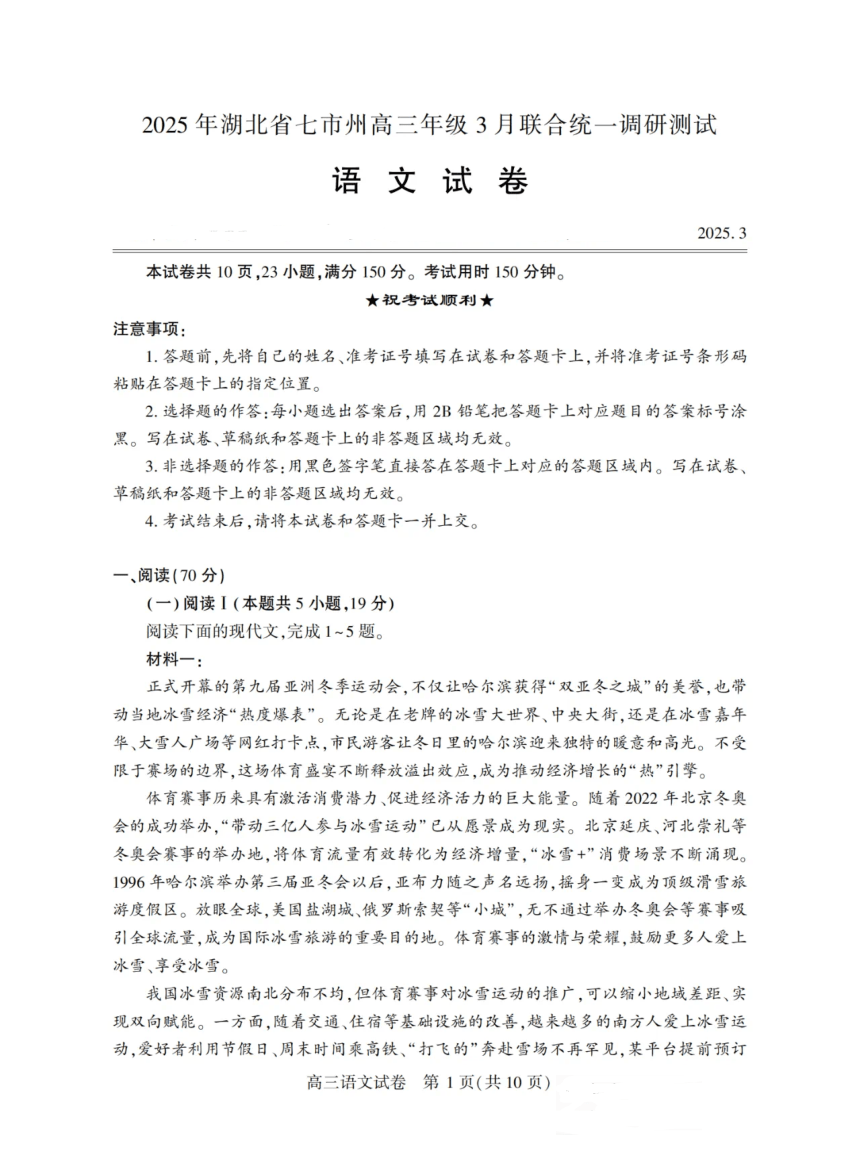 2025年湖北省七市州高三年级3月联合统一调研测试

语文试卷

2025.3

本试卷共10页,23小题,满分150分。考试用时150分钟。

★祝考试顺利★

注意事项:

1.答题前,先将自己的姓名、准考证号填写在试卷和答题卡上,并将准考证号条形码粘贴在答题卡上的指定位置。

2.选择题的作答:每小题选出答案后,用2B铅笔把答题卡上对应题目的答案标号涂黑。写在试卷、草稿纸和答题卡上的非答题区域均无效。

3.非选择题的作答:用黑色签字笔直接答在答题卡上对应的答题区域内。写在试卷、草稿纸和答题卡上的非答题区域均无效。

4.考试结束后,请将本试卷和答题卡一并上交。

一、阅读(70分)

(一)阅读Ⅰ(本题共5小题,19分)

阅读下面的现代文,完成1~5题。

材料一:

正式开幕的第九届亚洲冬季运动会,不仅让哈尔滨获得“双亚冬之城”的美誉,也带动当地冰雪经济“热度爆表”。无论是在老牌的冰雪大世界、中央大街,还是在冰雪嘉年华、大雪人广场等网红打卡点,市民游客让冬日里的哈尔滨迎来独特的暖意和高光。不受限于赛场的边界,这场体育盛宴不断释放溢出效应,成为推动经济增长的“热”引擎。

体育赛事历来具有激活消费潜力、促进经济活力的巨大能量。随着2022年北京冬奥会的成功举办,“带动三亿人参与冰雪运动”已从愿景成为现实。北京延庆、河北崇礼等冬奥会赛事的举办地,将体育流量有效转化为经济增量,“冰雪+”消费场景不断涌现。1996年哈尔滨举办第三届亚冬会以后,亚布力随之声名远扬,摇身一变成为顶级滑雪旅游度假区。放眼全球,美国盐湖城、俄罗斯索契等“小城”,无不通过举办冬奥会等赛事吸引全球流量,成为国际冰雪旅游的重要目的地。体育赛事的激情与荣耀,鼓励更多人爱上冰雪、享受冰雪。

我国冰雪资源南北分布不均,但体育赛事对冰雪运动的推广,可以缩小地域差距、实现双向赋能。一方面,随着交通、住宿等基础设施的改善,越来越多的南方人爱上冰雪运动,爱好者利用节假日、周末时间乘高铁、“打飞的”奔赴雪场不再罕见,某平台提前预订

高三语文试卷 第1页(共10页)